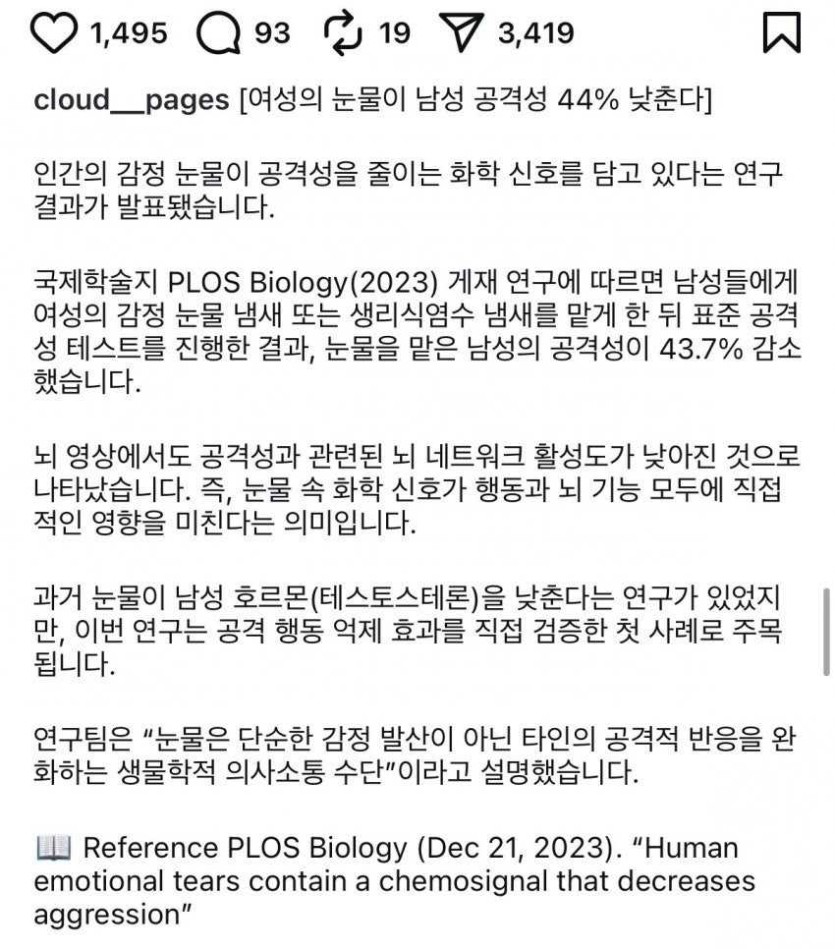 1,495 93 19 3,419

cloud__pages [여성의 눈물이 남성 공격성 44% 낮춘다]

인간의 감정 눈물이 공격성을 줄이는 화학 신호를 담고 있다는 연구 결과가 발표됐습니다.

국제학술지 PLOS Biology(2023) 게재 연구에 따르면 남성들에게 여성의 감정 눈물 냄새 또는 생리식염수 냄새를 맡게 한 뒤 표준 공격성 테스트를 진행한 결과, 눈물을 맡은 남성의 공격성이 43.7% 감소했습니다.

뇌 영상에서도 공격성과 관련된 뇌 네트워크 활성도가 낮아진 것으로 나타났습니다. 즉, 눈물 속 화학 신호가 행동과 뇌 기능 모두에 직접적인 영향을 미친다는 의미입니다.

과거 눈물이 남성 호르몬(테스토스테론)을 낮춘다는 연구가 있었지만, 이번 연구는 공격 행동 억제 효과를 직접 검증한 첫 사례로 주목됩니다.

연구팀은 “눈물은 단순한 감정 발산이 아닌 타인의 공격적 반응을 완화하는 생물학적 의사소통 수단”이라고 설명했습니다.

📖 Reference PLOS Biology (Dec 21, 2023). “Human emotional tears contain a chemosignal that decreases aggression”